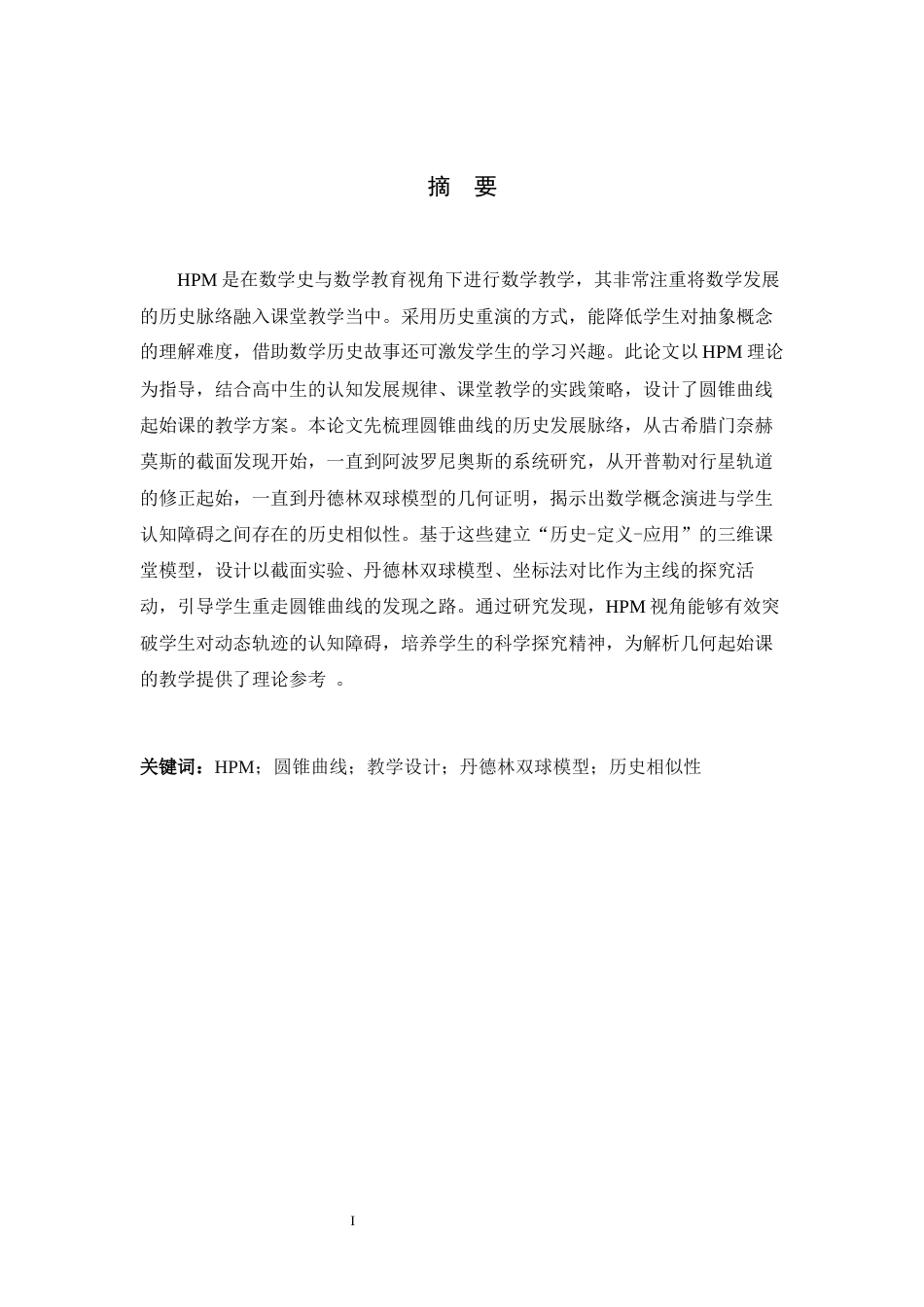 摘 要

HPM是在数学史与数学教育视角下进行数学教学，其非常注重将数学发展的历史脉络融入课堂教学当中。采用历史重演的方式，能降低学生对抽象概念的理解难度，借助数学历史故事还可激发学生的学习兴趣。此论文以HPM理论为指导，结合高中生的认知发展规律、课堂教学的实践策略，设计了圆锥曲线起始课的教学方案。本论文先梳理圆锥曲线的历史发展脉络，从古希腊门奈赫莫斯的截面发现开始，一直到阿波罗尼奥斯的系统研究，从开普勒对行星轨道的修正起始，一直到丹德林双球模型的几何证明，揭示出数学概念演进与学生认知障碍之间存在的历史相似性。基于这些建立“历史-定义-应用”的三维课堂模型，设计以截面实验、丹德林双球模型、坐标法对比作为主线的探究活动，引导学生重走圆锥曲线的发现之路。通过研究发现，HPM视角能够有效突破学生对动态轨迹的认知障碍，培养学生的科学探究精神，为解析几何起始课的教学提供了理论参考 。

关键词：HPM；圆锥曲线；教学设计；丹德林双球模型；历史相似性

I